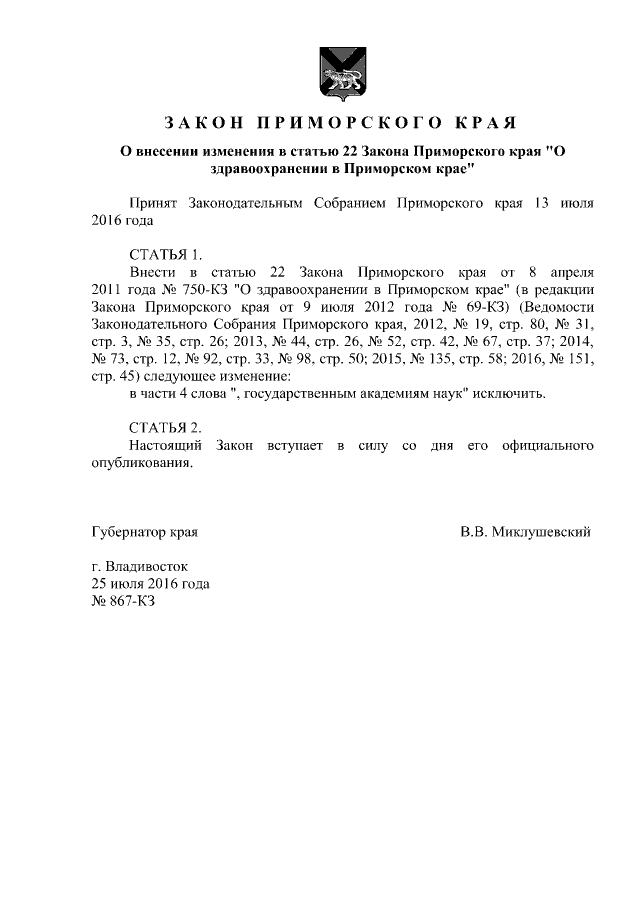 ЗАКОН ПРИМОРСКОГО КРАЯ

О внесении изменения в статью 22 Закона Приморского края "О здравоохранении в Приморском крае"

Принят Законодательным Собранием Приморского края 13 июля 2016 года

СТАТЬЯ 1.
Внести в статью 22 Закона Приморского края от 8 апреля 2011 года № 750-КЗ "О здравоохранении в Приморском крае" (в редакции Закона Приморского края от 9 июля 2012 года № 69-КЗ) (Ведомости Законодательного Собрания Приморского края, 2012, № 19, стр. 80, № 31, стр. 3, № 35, стр. 26; 2013, № 44, стр. 26, № 52, стр. 42, № 67, стр. 37; 2014, № 73, стр. 12, № 92, стр. 33, № 98, стр. 50; 2015, № 135, стр. 58; 2016, № 151, стр. 45) следующее изменение:
в части 4 слова ", государственным академиям наук" исключить.

СТАТЬЯ 2.
Настоящий Закон вступает в силу со дня его официального опубликования.

Губернатор края В.В. Миклушевский

г. Владивосток
25 июля 2016 года
№ 867-КЗ